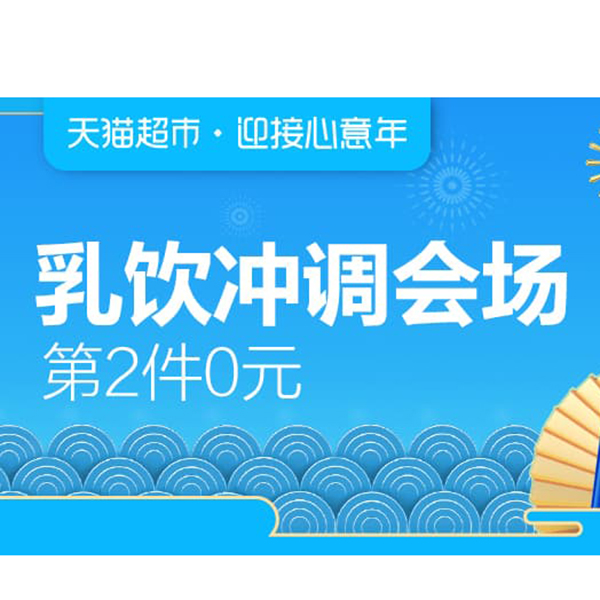 天猫超市 · 迎接心意年

乳饮冲调会场

第2件0元